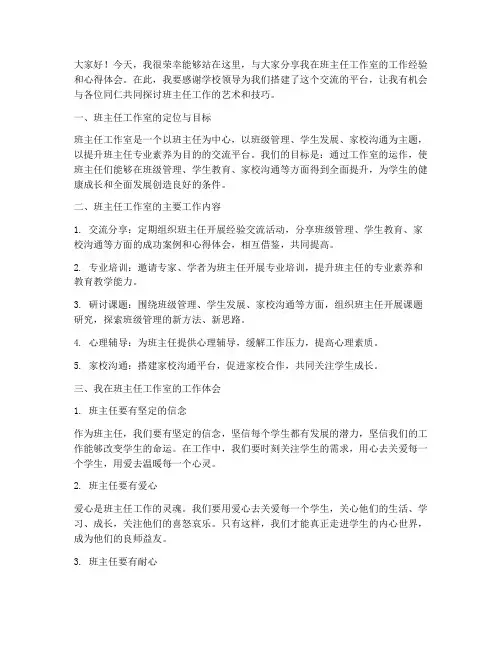 大家好！今天，我很荣幸能够站在这里，与大家分享我在班主任工作室的工作经验和心得体会。在此，我要感谢学校领导为我们搭建了这个交流的平台，让我有机会与各位同仁共同探讨班主任工作的艺术和技巧。

一、班主任工作室的定位与目标

班主任工作室是一个以班主任为中心，以班级管理、学生发展、家校沟通为主题，以提升班主任专业素养为目的的交流平台。我们的目标是：通过工作室的运作，使班主任们能够在班级管理、学生教育、家校沟通等方面得到全面提升，为学生的健康成长和全面发展创造良好的条件。

二、班主任工作室的主要工作内容

1. 交流分享：定期组织班主任开展经验交流活动，分享班级管理、学生教育、家校沟通等方面的成功案例和心得体会，相互借鉴，共同提高。

2. 专业培训：邀请专家、学者为班主任开展专业培训，提升班主任的专业素养和教育教学能力。

3. 研讨课题：围绕班级管理、学生发展、家校沟通等方面，组织班主任开展课题研究，探索班级管理的新方法、新思路。

4. 心理辅导：为班主任提供心理辅导，缓解工作压力，提高心理素质。

5. 家校沟通：搭建家校沟通平台，促进家校合作，共同关注学生成长。

三、我在班主任工作室的工作体会

1. 班主任要有坚定的信念

作为班主任，我们要有坚定的信念，坚信每个学生都有发展的潜力，坚信我们的工作能够改变学生的命运。在工作中，我们要时刻关注学生的需求，用心去关爱每一个学生，用爱去温暖每一个心灵。

2. 班主任要有爱心

爱心是班主任工作的灵魂。我们要用爱心去关爱每一个学生，关心他们的生活、学习、成长，关注他们的喜怒哀乐。只有这样，我们才能真正走进学生的内心世界，成为他们的良师益友。

3. 班主任要有耐心